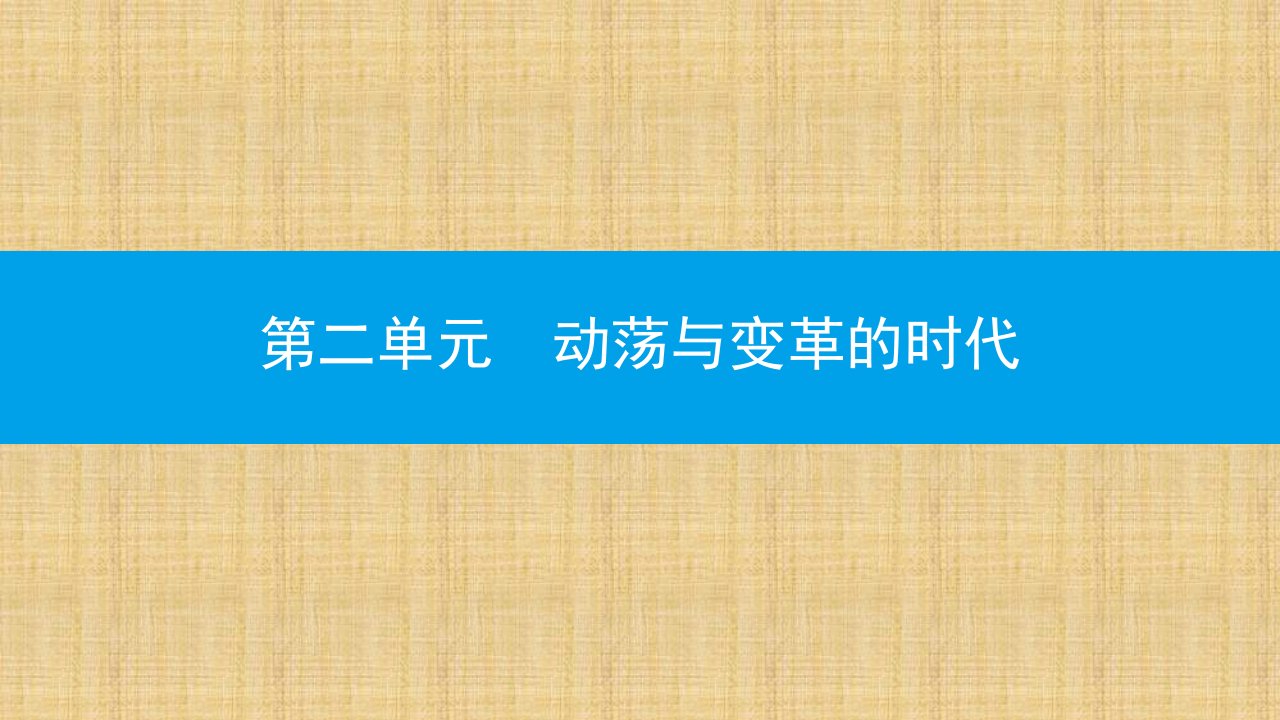 第二单元　动荡与变革的时代